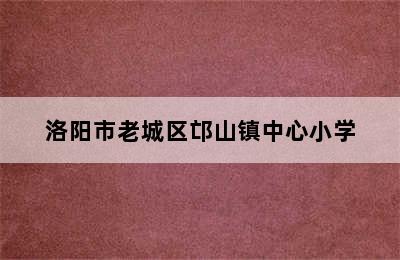 洛阳市老城区邙山镇中心小学